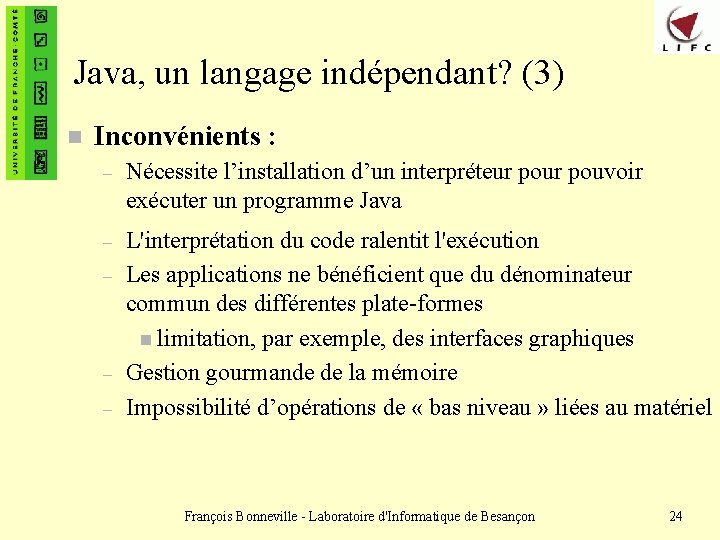 UNIVERSITÉ DE FRANCHE-COMTÉ

LIFC

Java, un langage indépendant? (3)

Inconvénients :

– Nécessite l'installation d'un interpréteur pour pouvoir exécuter un programme Java

– L'interprétation du code ralentit l'exécution

– Les applications ne bénéficient que du dénominateur commun des différentes plate-formes

limitation, par exemple, des interfaces graphiques

– Gestion gourmande de la mémoire

– Impossibilité d'opérations de « bas niveau » liées au matériel

François Bonneville - Laboratoire d'Informatique de Besançon

24